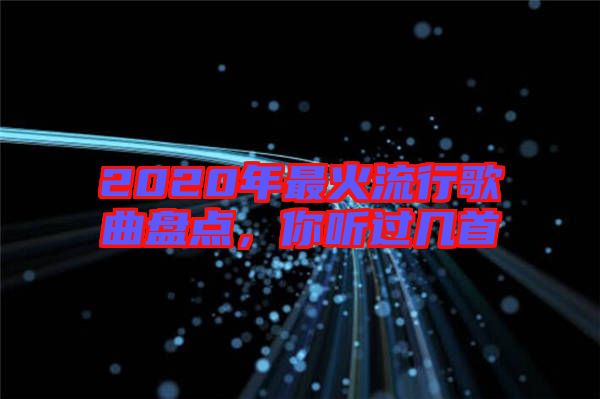 2020年最火流行歌曲盘点，你听过几首